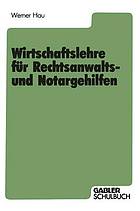 Werner Hau

Wirtschaftslehre für Rechtsanwalts- und Notargehilfen

GABLER SCHULBUCH